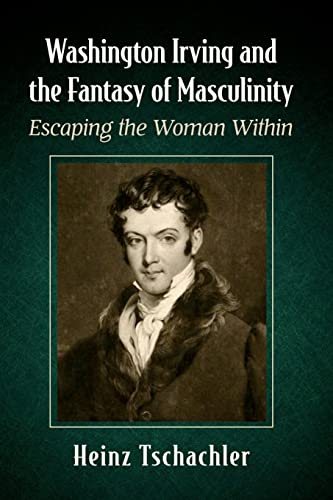 Washington Irving and the Fantasy of Masculinity

Escaping the Woman Within

Heinz Tschachler